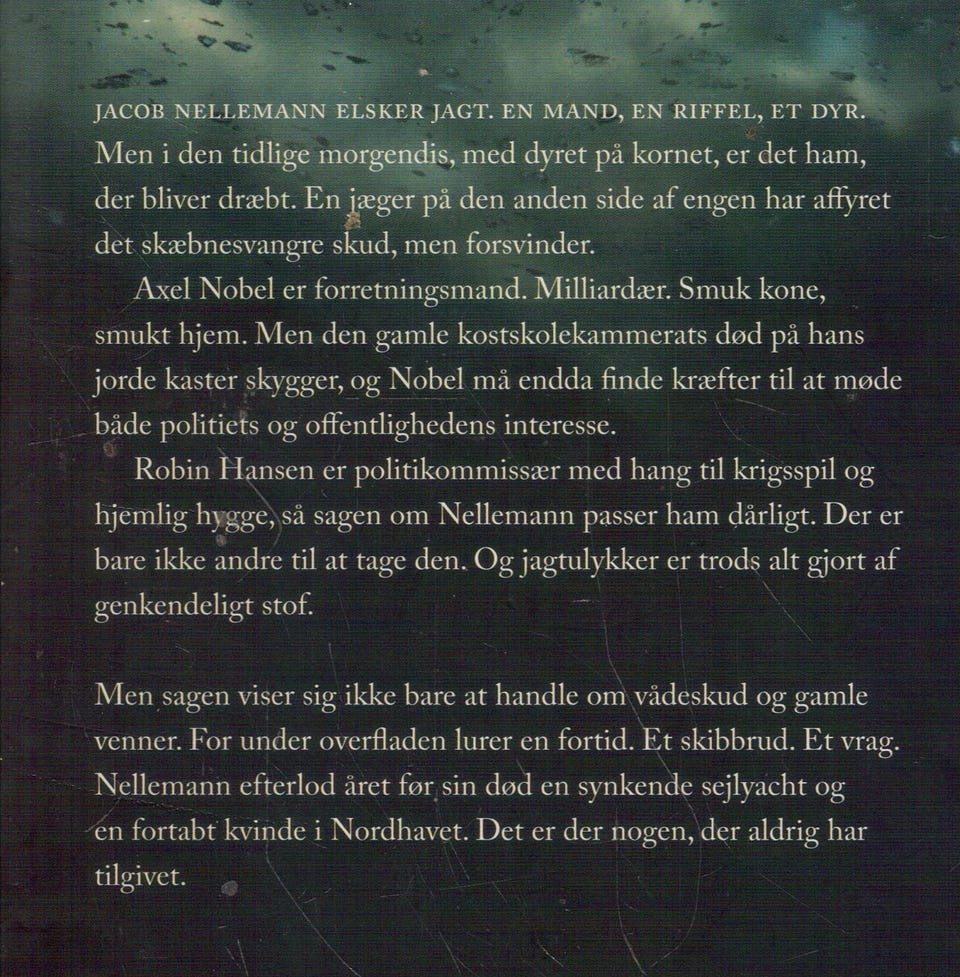 JACOB NELLEMANN ELSKER JAGT. EN MAND, EN RIFFEL, ET DYR. Men i den tidlige morgendis, med dyret på kornet, er det ham, der bliver dræbt. En jæger på den anden side af engen har affyret det skæbnesvangre skud, men forsvinder.

Axel Nobel er forretningsmand. Milliardær. Smuk kone, smukt hjem. Men den gamle kostskolekammerats død på hans jorde kaster skygger, og Nobel må endda finde kræfter til at møde både politiets og offentlighedens interesse.

Robin Hansen er politikommissær med hang til krigsspil og hjemlig hygge, så sagen om Nellemann passer ham dårligt. Der er bare ikke andre til at tage den. Og jagtulykker er trods alt gjort af genkendeligt stof.

Men sagen viser sig ikke bare at handle om vådeskud og gamle venner. For under overfladen lurer en fortid. Et skibbrud. Et vrag. Nellemann efterlod året før sin død en synkende sejlyacht og en fortabt kvinde i Nordhavet. Det er der nogen, der aldrig har tilgivet.